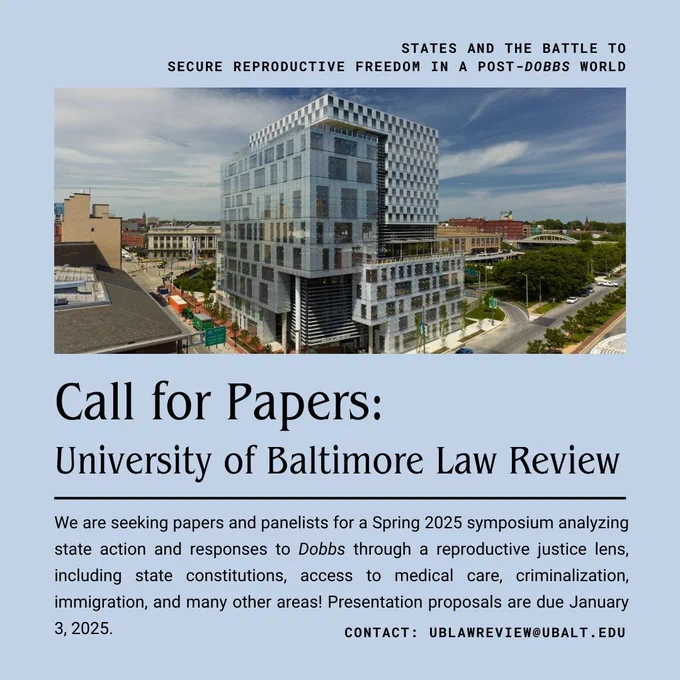 STATES AND THE BATTLE TO
SECURE REPRODUCTIVE FREEDOM IN A POST-DOBBS WORLD

Call for Papers:
University of Baltimore Law Review

We are seeking papers and panelists for a Spring 2025 symposium analyzing state action and responses to Dobbs through a reproductive justice lens, including state constitutions, access to medical care, criminalization, immigration, and many other areas! Presentation proposals are due January 3, 2025.

CONTACT: UBLAWREVIEW@UBALT.EDU